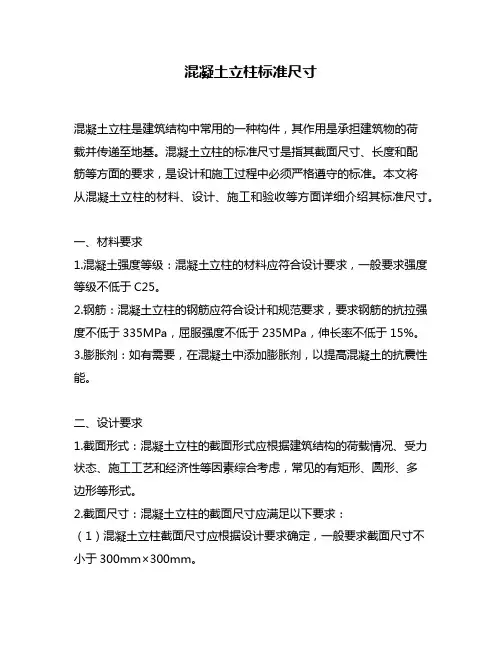 混凝土立柱标准尺寸

混凝土立柱是建筑结构中常用的一种构件，其作用是承担建筑物的荷载并传递至地基。混凝土立柱的标准尺寸是指其截面尺寸、长度和配筋等方面的要求，是设计和施工过程中必须严格遵守的标准。本文将从混凝土立柱的材料、设计、施工和验收等方面详细介绍其标准尺寸。

一、材料要求
1.混凝土强度等级：混凝土立柱的材料应符合设计要求，一般要求强度等级不低于 C25。
2.钢筋：混凝土立柱的钢筋应符合设计和规范要求，要求钢筋的抗拉强度不低于 335MPa，屈服强度不低于 235MPa，伸长率不低于 15%。
3.膨胀剂：如有需要，在混凝土中添加膨胀剂，以提高混凝土的抗震性能。

二、设计要求
1.截面形式：混凝土立柱的截面形式应根据建筑结构的荷载情况、受力状态、施工工艺和经济性等因素综合考虑，常见的有矩形、圆形、多边形等形式。
2.截面尺寸：混凝土立柱的截面尺寸应满足以下要求：
（1）混凝土立柱截面尺寸应根据设计要求确定，一般要求截面尺寸不小于 300mm×300mm。